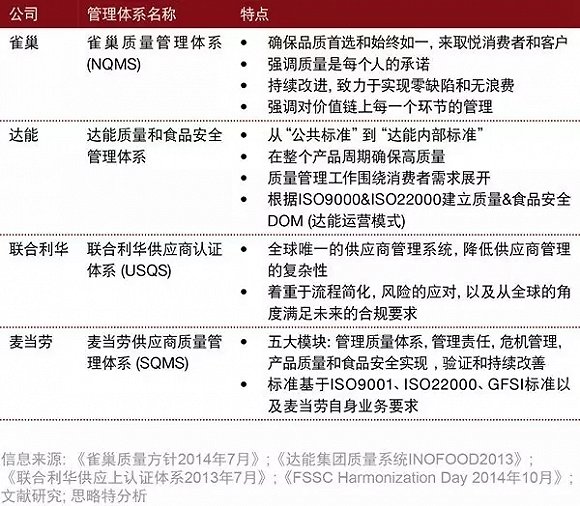 | 公司 | 管理体系名称 | 特点 |
|---|---|---|
| 雀巢 | 雀巢质量管理体系(NQMS) | • 确保品质首选和始终如一，来取悦消费者和客户 • 强调质量是每个人的承诺 • 持续改进，致力于实现零缺陷和无浪费 • 强调对价值链上每一个环节的管理 |
| 达能 | 达能质量和食品安全管理体系 | • 从“公共标准”到“达能内部标准” • 在整个产品周期确保高质量 • 质量管理工作围绕消费者需求展开 • 根据ISO9000&ISO22000建立质量&食品安全DOM(达能运营模式) |
| 联合利华 | 联合利华供应商认证体系(USQS) | • 全球唯一的供应商管理系统，降低供应商管理的复杂性 • 着重于流程简化，风险的应对，以及从全球的角度满足未来的合规要求 |
| 麦当劳 | 麦当劳供应商质量管理体系(SQMS) | • 五大模块：管理质量体系，管理责任，危机管理，产品质量和食品安全实现，验证和持续改善 • 标准基于ISO9001、ISO22000、GFSI标准以及麦当劳自身业务要求 |

信息来源：《雀巢质量方针2014年7月》；《达能集团质量系统INOFOOD2013》；《联合利华供应上认证体系2013年7月》；《FSSC Harmonization Day 2014年10月》；文献研究；思略特分析